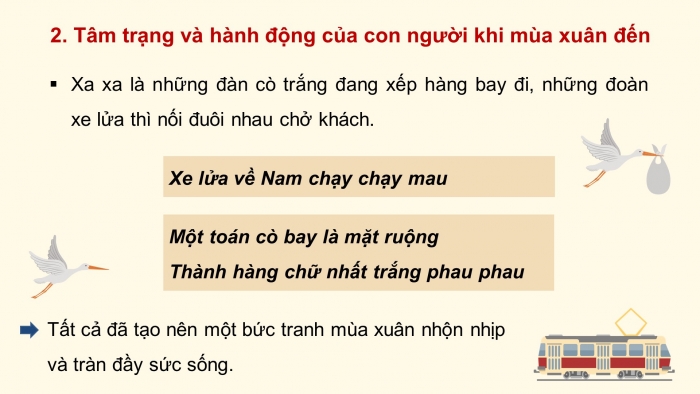 2. Tâm trạng và hành động của con người khi mùa xuân đến

▪ Xa xa là những đàn cò trắng đang xếp hàng bay đi, những đoàn xe lửa thì nối đuôi nhau chở khách.

Xe lửa về Nam chạy chạy mau

Một toán cò bay là mặt ruộng
Thành hàng chữ nhất trắng phau phau

Tất cả đã tạo nên một bức tranh mùa xuân nhộn nhịp và tràn đầy sức sống.